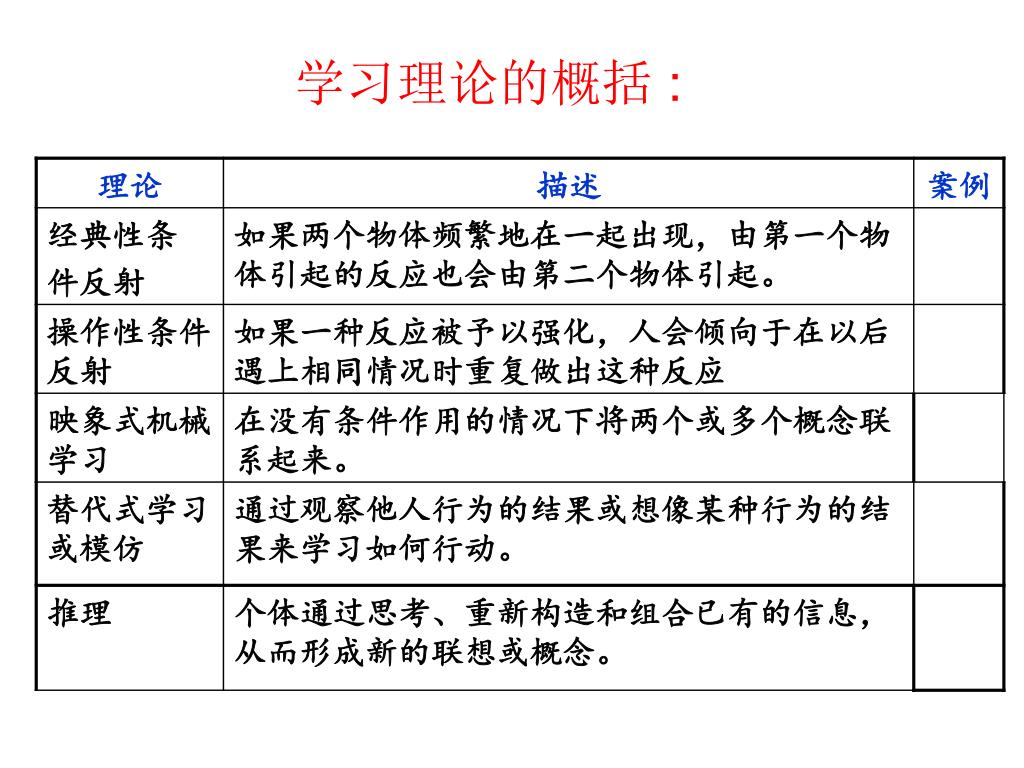 学习理论的概括：

| 理论 | 描述 | 案例 |
|---|---|---|
| 经典性条件反射 | 如果两个物体频繁地在一起出现，由第一个物体引起的反应也会由第二个物体引起。 | |
| 操作性条件反射 | 如果一种反应被予以强化，人会倾向于在以后遇上相同情况时重复做出这种反应 | |
| 映象式机械学习 | 在没有条件作用的情况下将两个或多个概念联系起来。 | |
| 替代式学习或模仿 | 通过观察他人行为的结果或想像某种行为的结果来学习如何行动。 | |
| 推理 | 个体通过思考、重新构造和组合已有的信息，从而形成新的联想或概念。 | |